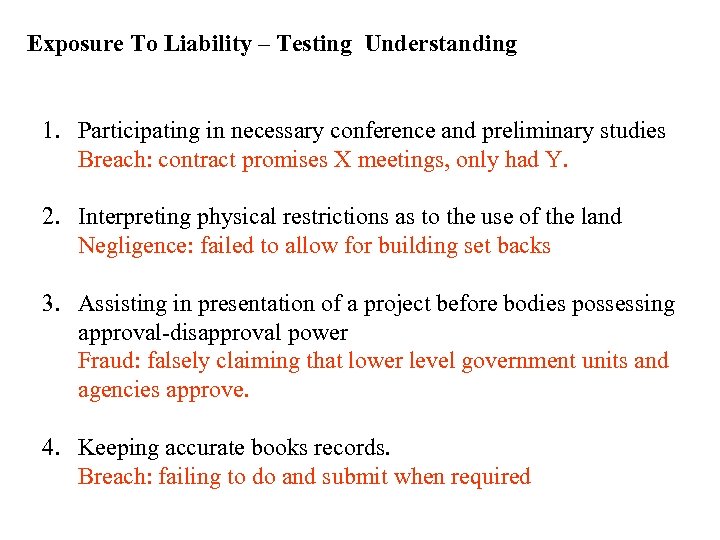 Exposure To Liability – Testing Understanding

1. Participating in necessary conference and preliminary studies
Breach: contract promises X meetings, only had Y.

2. Interpreting physical restrictions as to the use of the land
Negligence: failed to allow for building set backs

3. Assisting in presentation of a project before bodies possessing approval-disapproval power
Fraud: falsely claiming that lower level government units and agencies approve.

4. Keeping accurate books records.
Breach: failing to do and submit when required